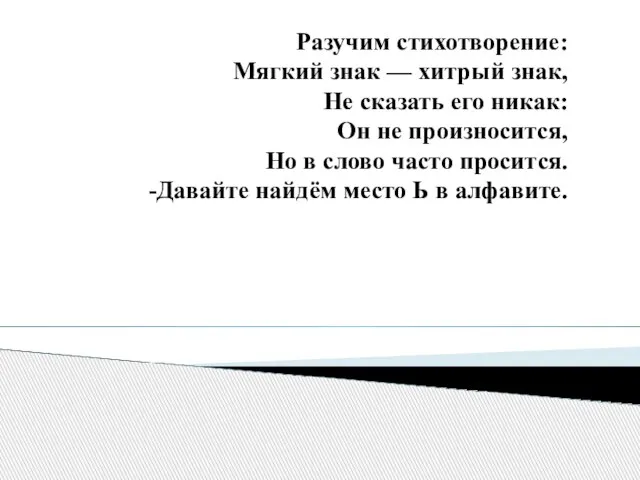 Разучим стихотворение:
Мягкий знак — хитрый знак,
Не сказать его никак:
Он не произносится,
Но в слово часто просится.
-Давайте найдём место Ь в алфавите.